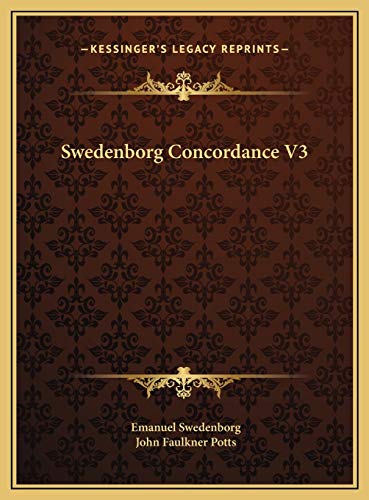 —KESSINGER'S LEGACY REPRINTS—

Swedenborg Concordance V3

Emanuel Swedenborg
John Faulkner Potts